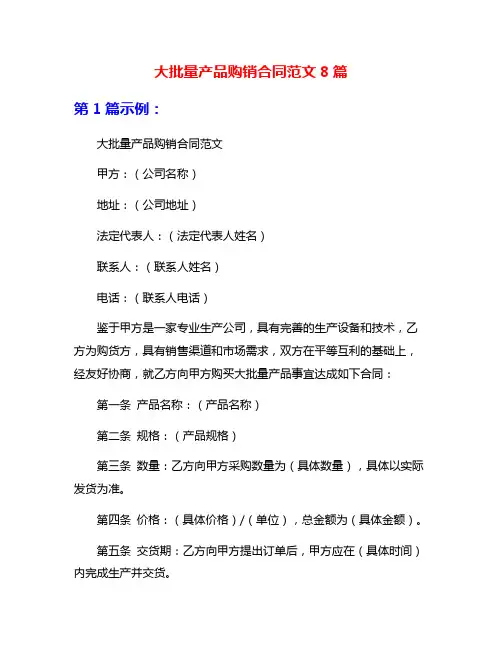 大批量产品购销合同范文 8 篇

第 1 篇示例：

大批量产品购销合同范文

甲方：（公司名称）

地址：（公司地址）

法定代表人：（法定代表人姓名）

联系人：（联系人姓名）

电话：（联系人电话）

鉴于甲方是一家专业生产公司，具有完善的生产设备和技术，乙方为购货方，具有销售渠道和市场需求，双方在平等互利的基础上，经友好协商，就乙方向甲方购买大批量产品事宜达成如下合同：

第一条 产品名称：（产品名称）

第二条 规格：（产品规格）

第三条 数量：乙方向甲方采购数量为（具体数量），具体以实际发货为准。

第四条 价格：（具体价格）/（单位），总金额为（具体金额）。

第五条 交货期：乙方向甲方提出订单后，甲方应在（具体时间）内完成生产并交货。